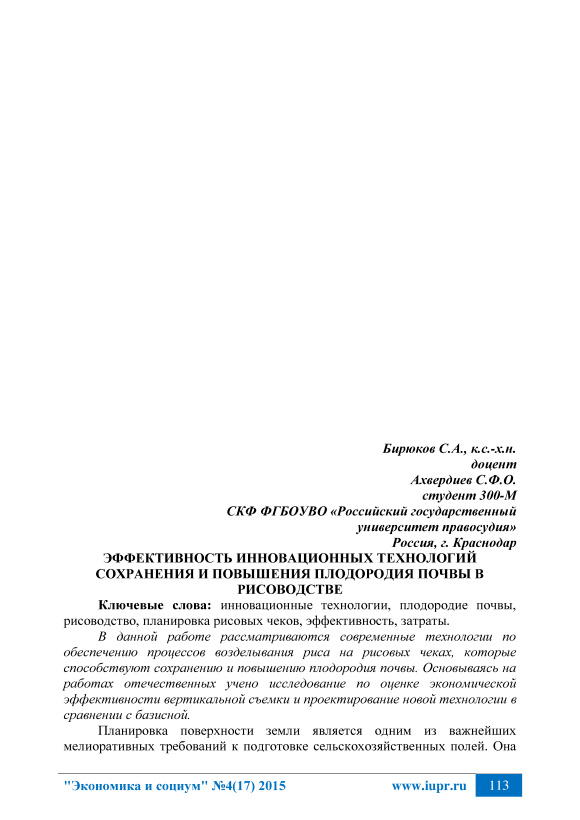 Бирюков С.А., к.с.-х.н.
доцент
Ахвердиев С.Ф.О.
студент 300-М
СКФ ФГБОУВО «Российский государственный университет правосудия»
Россия, г. Краснодар

ЭФФЕКТИВНОСТЬ ИННОВАЦИОННЫХ ТЕХНОЛОГИЙ СОХРАНЕНИЯ И ПОВЫШЕНИЯ ПЛОДОРОДИЯ ПОЧВЫ В РИСОВОДСТВЕ

Ключевые слова: инновационные технологии, плодородие почвы, рисоводство, планировка рисовых чеков, эффективность, затраты.

В данной работе рассматриваются современные технологии по обеспечению процессов возделывания риса на рисовых чеках, которые способствуют сохранению и повышению плодородия почвы. Основываясь на работах отечественных учено исследование по оценке экономической эффективности вертикальной съемки и проектирование новой технологии в сравнении с базисной.

Планировка поверхности земли является одним из важнейших мелиоративных требований к подготовке сельскохозяйственных полей. Она

"Экономика и социум" №4(17) 2015 www.iupr.ru 113